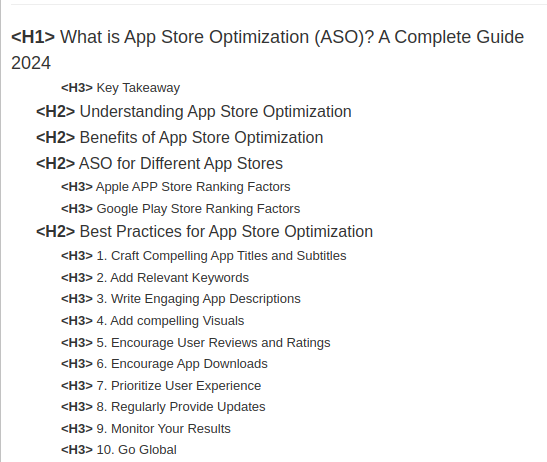 <H1> What is App Store Optimization (ASO)? A Complete Guide 2024

<H3> Key Takeaway

<H2> Understanding App Store Optimization

<H2> Benefits of App Store Optimization

<H2> ASO for Different App Stores

<H3> Apple APP Store Ranking Factors

<H3> Google Play Store Ranking Factors

<H2> Best Practices for App Store Optimization

<H3> 1. Craft Compelling App Titles and Subtitles

<H3> 2. Add Relevant Keywords

<H3> 3. Write Engaging App Descriptions

<H3> 4. Add compelling Visuals

<H3> 5. Encourage User Reviews and Ratings

<H3> 6. Encourage App Downloads

<H3> 7. Prioritize User Experience

<H3> 8. Regularly Provide Updates

<H3> 9. Monitor Your Results

<H3> 10. Go Global